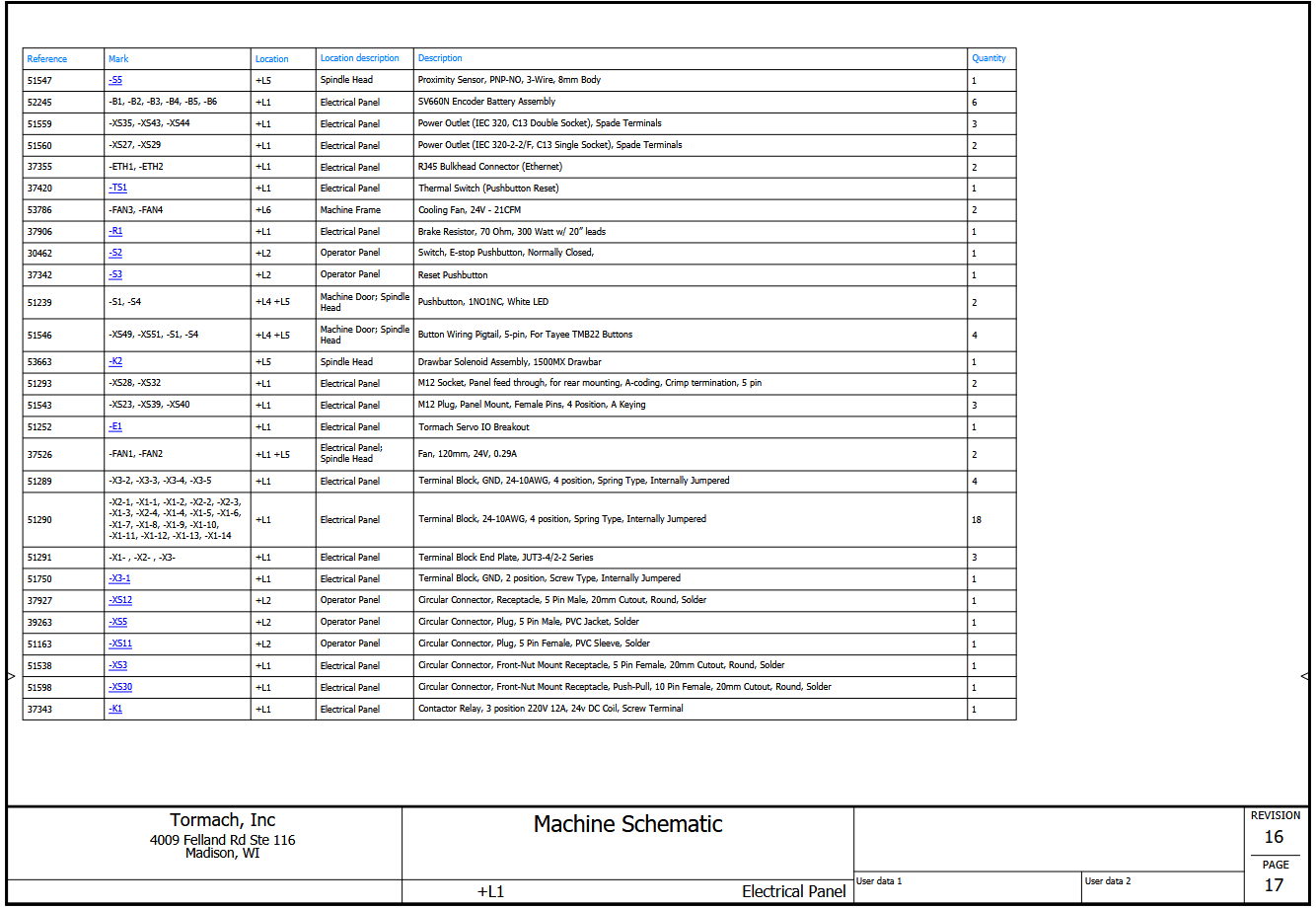 | Reference | Mark | Location | Location description | Description | Quantity |
|---|---|---|---|---|---|
| 51547 | -S5 | +L5 | Spindle Head | Proximity Sensor, PNP-NO, 3-Wire, 8mm Body | 1 |
| 52245 | -B1, -B2, -B3, -B4, -B5, -B6 | +L1 | Electrical Panel | SV660N Encoder Battery Assembly | 6 |
| 51559 | -XS35, -XS43, -XS44 | +L1 | Electrical Panel | Power Outlet (IEC 320, C13 Double Socket), Spade Terminals | 3 |
| 51560 | -XS27, -XS29 | +L1 | Electrical Panel | Power Outlet (IEC 320-2-2/F, C13 Single Socket), Spade Terminals | 2 |
| 37355 | -ETH1, -ETH2 | +L1 | Electrical Panel | RJ45 Bulkhead Connector (Ethernet) | 2 |
| 37420 | -TS1 | +L1 | Electrical Panel | Thermal Switch (Pushbutton Reset) | 1 |
| 53786 | -FAN3, -FAN4 | +L6 | Machine Frame | Cooling Fan, 24V - 21CFM | 2 |
| 37906 | -R1 | +L1 | Electrical Panel | Brake Resistor, 70 Ohm, 300 Watt w/ 20" leads | 1 |
| 30462 | -S2 | +L2 | Operator Panel | Switch, E-stop Pushbutton, Normally Closed, | 1 |
| 37342 | -S3 | +L2 | Operator Panel | Reset Pushbutton | 1 |
| 51239 | -S1, -S4 | +L4 +L5 | Machine Door; Spindle Head | Pushbutton, 1NO1NC, White LED | 2 |
| 51546 | -XS49, -XS51, -S1, -S4 | +L4 +L5 | Machine Door; Spindle Head | Button Wiring Pigtail, 5-pin, For Tayee TMB22 Buttons | 4 |
| 53663 | -K2 | +L5 | Spindle Head | Drawbar Solenoid Assembly, 1500MX Drawbar | 1 |
| 51293 | -XS28, -XS32 | +L1 | Electrical Panel | M12 Socket, Panel feed through, for rear mounting, A-coding, Crimp termination, 5 pin | 2 |
| 51543 | -XS23, -XS39, -XS40 | +L1 | Electrical Panel | M12 Plug, Panel Mount, Female Pins, 4 Position, A Keying | 3 |
| 51252 | -E1 | +L1 | Electrical Panel | Tormach Servo IO Breakout | 1 |
| 37526 | -FAN1, -FAN2 | +L1 +L5 | Electrical Panel; Spindle Head | Fan, 120mm, 24V, 0.29A | 2 |
| 51289 | -X3-2, -X3-3, -X3-4, -X3-5 | +L1 | Electrical Panel | Terminal Block, GND, 24-10AWG, 4 position, Spring Type, Internally Jumpered | 4 |
| 51290 | -X2-1, -X1-1, -X1-2, -X2-2, -X2-3, -X1-3, -X2-4, -X1-4, -X1-5, -X1-6, -X1-7, -X1-8, -X1-9, -X1-10, -X1-11, -X1-12, -X1-13, -X1-14 | +L1 | Electrical Panel | Terminal Block, 24-10AWG, 4 position, Spring Type, Internally Jumpered | 18 |
| 51291 | -X1- , -X2- , -X3- | +L1 | Electrical Panel | Terminal Block End Plate, JUT3-4/2-2 Series | 3 |
| 51750 | -X3-1 | +L1 | Electrical Panel | Terminal Block, GND, 2 position, Screw Type, Internally Jumpered | 1 |
| 37927 | -XS12 | +L2 | Operator Panel | Circular Connector, Receptacle, 5 Pin Male, 20mm Cutout, Round, Solder | 1 |
| 39263 | -XS5 | +L2 | Operator Panel | Circular Connector, Plug, 5 Pin Male, PVC Jacket, Solder | 1 |
| 51163 | -XS11 | +L2 | Operator Panel | Circular Connector, Plug, 5 Pin Female, PVC Sleeve, Solder | 1 |
| 51538 | -XS3 | +L1 | Electrical Panel | Circular Connector, Front-Nut Mount Receptacle, 5 Pin Female, 20mm Cutout, Round, Solder | 1 |
| 51598 | -XS30 | +L1 | Electrical Panel | Circular Connector, Front-Nut Mount Receptacle, Push-Pull, 10 Pin Female, 20mm Cutout, Round, Solder | 1 |
| 37343 | -K1 | +L1 | Electrical Panel | Contactor Relay, 3 position 220V 12A, 24v DC Coil, Screw Terminal | 1 |

Tormach, Inc
4009 Felland Rd Ste 116
Madison, WI

Machine Schematic

+L1 Electrical Panel

User data 1
User data 2

REVISION
16
PAGE
17